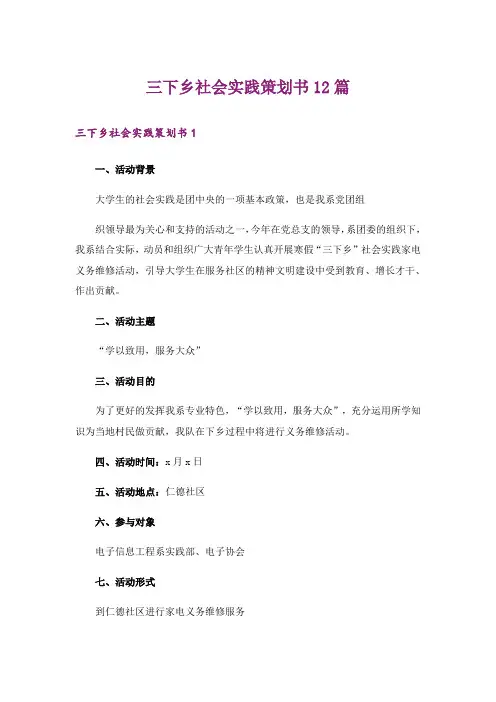 三下乡社会实践策划书12篇

三下乡社会实践策划书1

一、活动背景

大学生的社会实践是团中央的一项基本政策，也是我系党团组

织领导最为关心和支持的活动之一，今年在党总支的领导，系团委的组织下，我系结合实际，动员和组织广大青年学生认真开展寒假“三下乡”社会实践家电义务维修活动，引导大学生在服务社区的精神文明建设中受到教育、增长才干、作出贡献。

二、活动主题

“学以致用，服务大众”

三、活动目的

为了更好的发挥我系专业特色，“学以致用，服务大众”，充分运用所学知识为当地村民做贡献，我队在下乡过程中将进行义务维修活动。

四、活动时间：x月x日

五、活动地点：仁德社区

六、参与对象

电子信息工程系实践部、电子协会

七、活动形式

到仁德社区进行家电义务维修服务